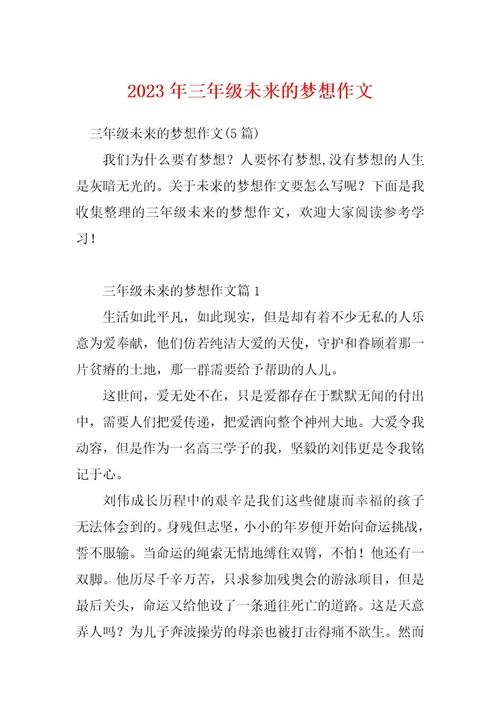 2023年三年级未来的梦想作文

三年级未来的梦想作文(5篇)

我们为什么要有梦想？人要怀有梦想,没有梦想的人生是灰暗无光的。关于未来的梦想作文要怎么写呢？下面是我收集整理的三年级未来的梦想作文，欢迎大家阅读参考学习！

三年级未来的梦想作文篇1

生活如此平凡，如此现实，但是却有着不少无私的人乐意为爱奉献，他们仿若纯洁大爱的天使，守护和眷顾着那一片贫瘠的土地，那一群需要给予帮助的人儿。

这世间，爱无处不在，只是爱都存在于默默无闻的付出中，需要人们把爱传递，把爱洒向整个神州大地。大爱令我动容，但是作为一名高三学子的我，坚毅的刘伟更是令我铭记于心。

刘伟成长历程中的艰辛是我们这些健康而幸福的孩子无法体会到的。身残但志坚，小小的年岁便开始向命运挑战，誓不服输。当命运的绳索无情地缚住双臂，不怕！他还有一双脚。他历尽千辛万苦，只求参加残奥会的游泳项目，但是最后关头，命运又给他设了一条通往死亡的道路。这是天意弄人吗？为儿子奔波操劳的母亲也被打击得痛不欲生。然而